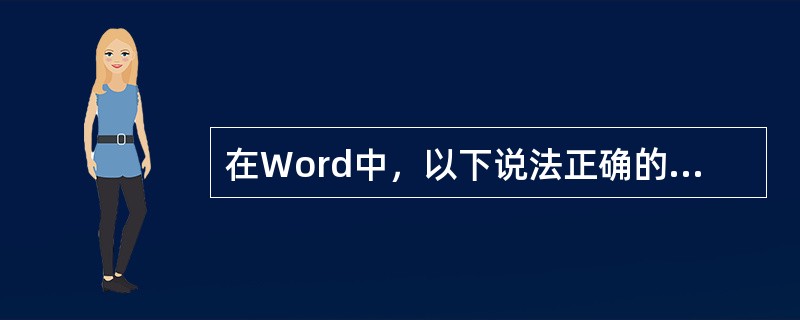 在Word中，以下说法正确的...